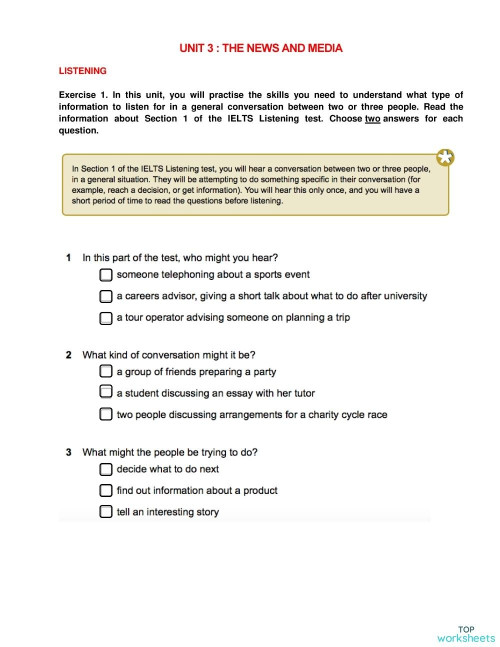 UNIT 3 : THE NEWS AND MEDIA

LISTENING

Exercise 1. In this unit, you will practise the skills you need to understand what type of information to listen for in a general conversation between two or three people. Read the information about Section 1 of the IELTS Listening test. Choose two answers for each question.

In Section 1 of the IELTS Listening test, you will hear a conversation between two or three people, in a general situation. They will be attempting to do something specific in their conversation (for example, reach a decision, or get information). You will hear this only once, and you will have a short period of time to read the questions before listening.

1 In this part of the test, who might you hear?
someone telephoning about a sports event
a careers advisor, giving a short talk about what to do after university
a tour operator advising someone on planning a trip

2 What kind of conversation might it be?
a group of friends preparing a party
a student discussing an essay with her tutor
two people discussing arrangements for a charity cycle race

3 What might the people be trying to do?
decide what to do next
find out information about a product
tell an interesting story

TOP
worksheets